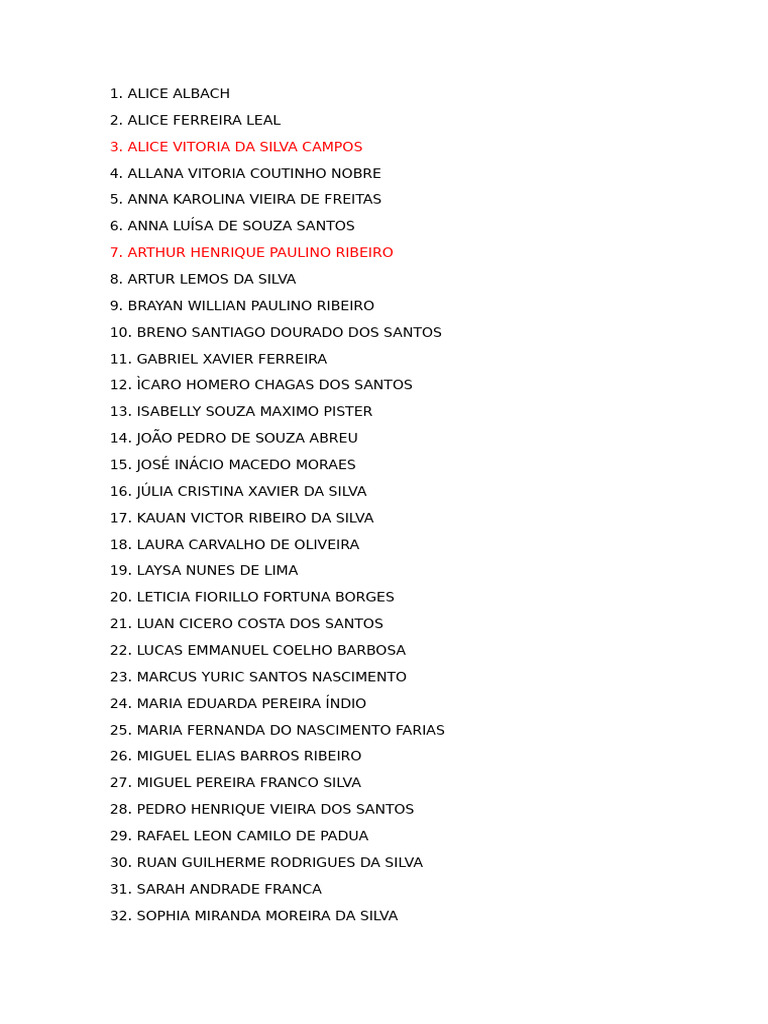 1. ALICE ALBACH
2. ALICE FERREIRA LEAL
3. ALICE VITORIA DA SILVA CAMPOS
4. ALLANA VITORIA COUTINHO NOBRE
5. ANNA KAROLINA VIEIRA DE FREITAS
6. ANNA LUÍSA DE SOUZA SANTOS
7. ARTHUR HENRIQUE PAULINO RIBEIRO
8. ARTUR LEMOS DA SILVA
9. BRAYAN WILLIAN PAULINO RIBEIRO
10. BRENO SANTIAGO DOURADO DOS SANTOS
11. GABRIEL XAVIER FERREIRA
12. ÌCARO HOMERO CHAGAS DOS SANTOS
13. ISABELLY SOUZA MAXIMO PISTER
14. JOÃO PEDRO DE SOUZA ABREU
15. JOSÉ INÁCIO MACEDO MORAES
16. JÚLIA CRISTINA XAVIER DA SILVA
17. KAUAN VICTOR RIBEIRO DA SILVA
18. LAURA CARVALHO DE OLIVEIRA
19. LAYSA NUNES DE LIMA
20. LETICIA FIORILLO FORTUNA BORGES
21. LUAN CICERO COSTA DOS SANTOS
22. LUCAS EMMANUEL COELHO BARBOSA
23. MARCUS YURIC SANTOS NASCIMENTO
24. MARIA EDUARDA PEREIRA ÍNDIO
25. MARIA FERNANDA DO NASCIMENTO FARIAS
26. MIGUEL ELIAS BARROS RIBEIRO
27. MIGUEL PEREIRA FRANCO SILVA
28. PEDRO HENRIQUE VIEIRA DOS SANTOS
29. RAFAEL LEON CAMILO DE PADUA
30. RUAN GUILHERME RODRIGUES DA SILVA
31. SARAH ANDRADE FRANCA
32. SOPHIA MIRANDA MOREIRA DA SILVA